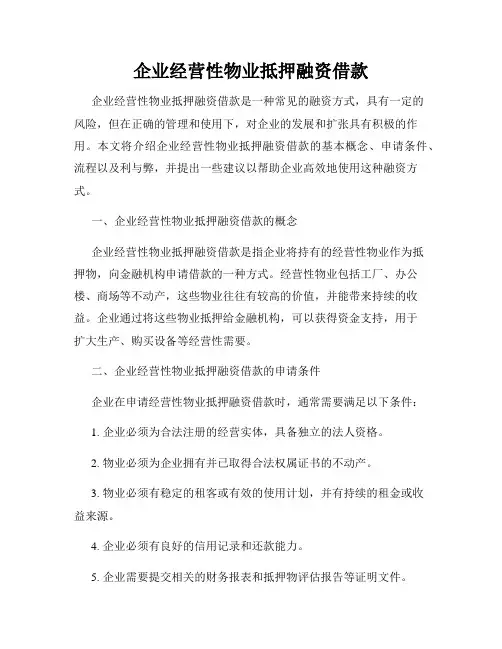 企业经营性物业抵押融资借款

企业经营性物业抵押融资借款是一种常见的融资方式，具有一定的风险，但在正确的管理和使用下，对企业的发展和扩张具有积极的作用。本文将介绍企业经营性物业抵押融资借款的基本概念、申请条件、流程以及利与弊，并提出一些建议以帮助企业高效地使用这种融资方式。

一、企业经营性物业抵押融资借款的概念

企业经营性物业抵押融资借款是指企业将持有的经营性物业作为抵押物，向金融机构申请借款的一种方式。经营性物业包括工厂、办公楼、商场等不动产，这些物业往往有较高的价值，并能带来持续的收益。企业通过将这些物业抵押给金融机构，可以获得资金支持，用于扩大生产、购买设备等经营性需要。

二、企业经营性物业抵押融资借款的申请条件

企业在申请经营性物业抵押融资借款时，通常需要满足以下条件：

1. 企业必须为合法注册的经营实体，具备独立的法人资格。

2. 物业必须为企业拥有并已取得合法权属证书的不动产。

3. 物业必须有稳定的租客或有效的使用计划，并有持续的租金或收益来源。

4. 企业必须有良好的信用记录和还款能力。

5. 企业需要提交相关的财务报表和抵押物评估报告等证明文件。